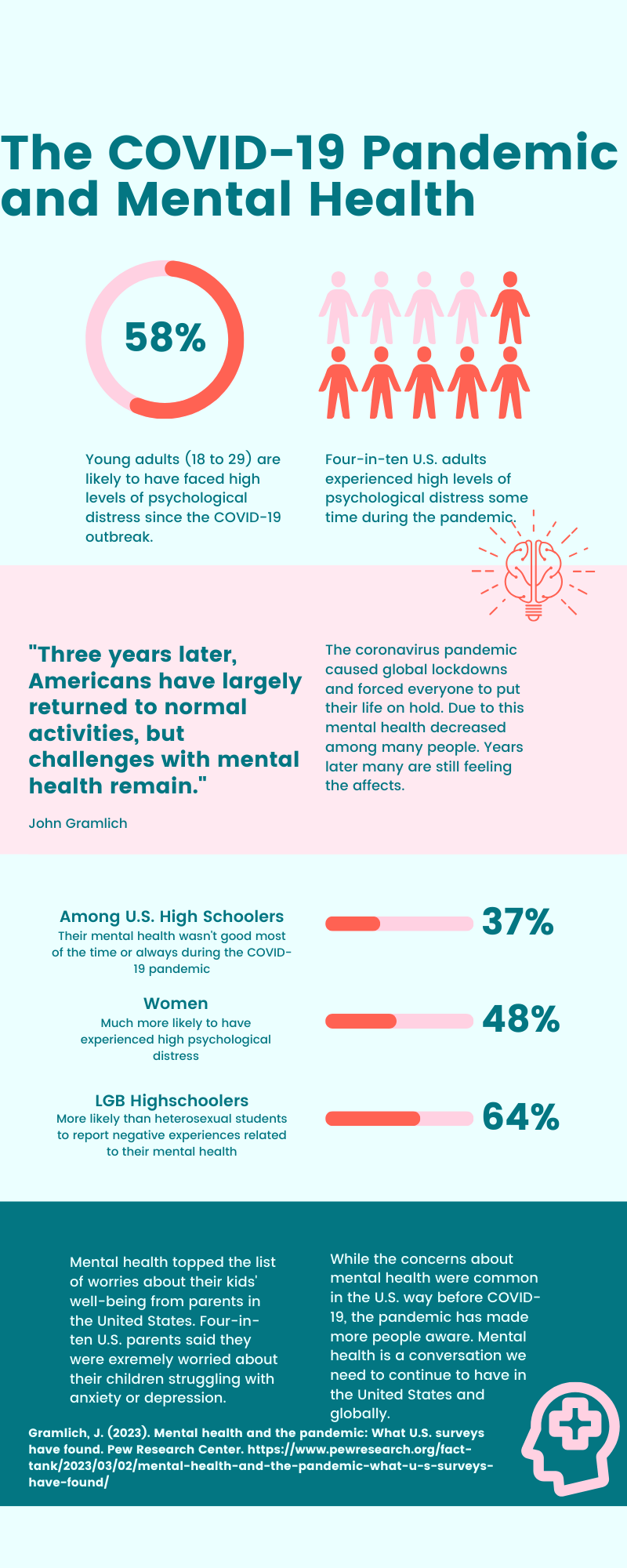 The COVID-19 Pandemic and Mental Health

58%

Young adults (18 to 29) are likely to have faced high levels of psychological distress since the COVID-19 outbreak.

Four-in-ten U.S. adults experienced high levels of psychological distress some time during the pandemic.

"Three years later, Americans have largely returned to normal activities, but challenges with mental health remain."

John Gramlich

The coronavirus pandemic caused global lockdowns and forced everyone to put their life on hold. Due to this mental health decreased among many people. Years later many are still feeling the affects.

Among U.S. High Schoolers
Their mental health wasn't good most of the time or always during the COVID-19 pandemic

37%

Women
Much more likely to have experienced high psychological distress

48%

LGB Highschoolers
More likely than heterosexual students to report negative experiences related to their mental health

64%

Mental health topped the list of worries about their kids' well-being from parents in the United States. Four-in-ten U.S. parents said they were exremely worried about their children struggling with anxiety or depression.

While the concerns about mental health were common in the U.S. way before COVID-19, the pandemic has made more people aware. Mental health is a conversation we need to continue to have in the United States and globally.

Gramlich, J. (2023). Mental health and the pandemic: What U.S. surveys have found. Pew Research Center. https://www.pewresearch.org/fact-tank/2023/03/02/mental-health-and-the-pandemic-what-u-s-surveys-have-found/